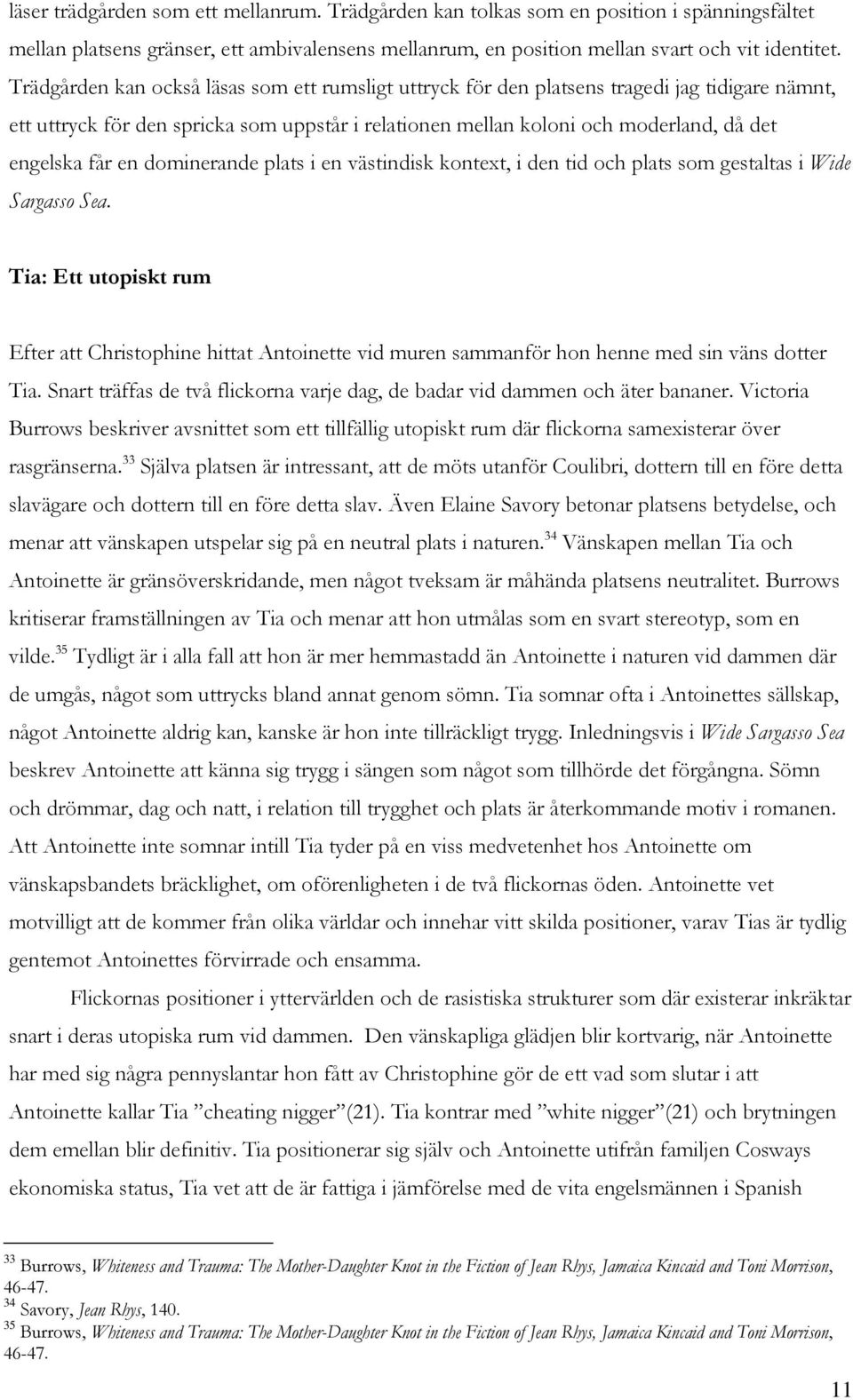 läser trädgården som ett mellanrum. Trädgården kan tolkas som en position i spänningsfältet mellan platsens gränser, ett ambivalensens mellanrum, en position mellan svart och vit identitet. Trädgården kan också läsas som ett rumsligt uttryck för den platsens tragedi jag tidigare nämnt, ett uttryck för den spricka som uppstår i relationen mellan koloni och moderland, då det engelska får en dominerande plats i en västindisk kontext, i den tid och plats som gestaltas i Wide Sargasso Sea.

Tia: Ett utopiskt rum

Efter att Christophine hittat Antoinette vid muren sammanför hon henne med sin väns dotter Tia. Snart träffas de två flickorna varje dag, de badar vid dammen och äter bananer. Victoria Burrows beskriver avsnittet som ett tillfällig utopiskt rum där flickorna samexisterar över rasgränserna.$^{33}$ Själva platsen är intressant, att de möts utanför Coulibri, dottern till en före detta slavägare och dottern till en före detta slav. Även Elaine Savory betonar platsens betydelse, och menar att vänskapen utspelar sig på en neutral plats i naturen.$^{34}$ Vänskapen mellan Tia och Antoinette är gränsöverskridande, men något tveksam är måhända platsens neutralitet. Burrows kritiserar framställningen av Tia och menar att hon utmålas som en svart stereotyp, som en vilde.$^{35}$ Tydligt är i alla fall att hon är mer hemmastadd än Antoinette i naturen vid dammen där de umgås, något som uttrycks bland annat genom sömn. Tia somnar ofta i Antoinettes sällskap, något Antoinette aldrig kan, kanske är hon inte tillräckligt trygg. Inledningsvis i Wide Sargasso Sea beskrev Antoinette att känna sig trygg i sängen som något som tillhörde det förgångna. Sömn och drömmar, dag och natt, i relation till trygghet och plats är återkommande motiv i romanen. Att Antoinette inte somnar intill Tia tyder på en viss medvetenhet hos Antoinette om vänskapsbandets bräcklighet, om oförenligheten i de två flickornas öden. Antoinette vet motvilligt att de kommer från olika världar och innehar vitt skilda positioner, varav Tias är tydlig gentemot Antoinettes förvirrade och ensamma.

Flickornas positioner i yttervärlden och de rasistiska strukturer som där existerar inkräktar snart i deras utopiska rum vid dammen. Den vänskapliga glädjen blir kortvarig, när Antoinette har med sig några pennyslantar hon fått av Christophine gör de ett vad som slutar i att Antoinette kallar Tia ”cheating nigger”(21). Tia kontrar med ”white nigger”(21) och brytningen dem emellan blir definitiv. Tia positionerar sig själv och Antoinette utifrån familjen Cosways ekonomiska status, Tia vet att de är fattiga i jämförelse med de vita engelsmännen i Spanish

$^{33}$ Burrows, Whiteness and Trauma: The Mother-Daughter Knot in the Fiction of Jean Rhys, Jamaica Kincaid and Toni Morrison, 46-47.
$^{34}$ Savory, Jean Rhys, 140.
$^{35}$ Burrows, Whiteness and Trauma: The Mother-Daughter Knot in the Fiction of Jean Rhys, Jamaica Kincaid and Toni Morrison, 46-47.

11